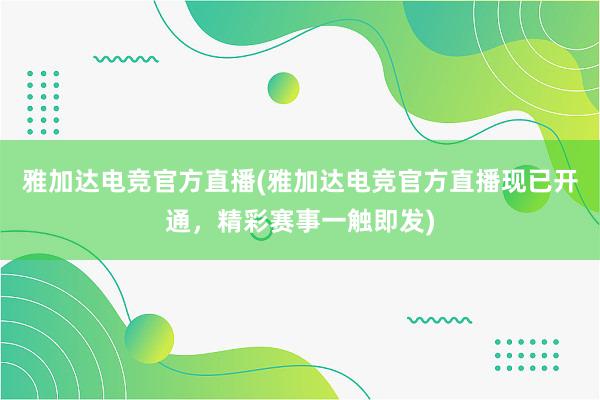 雅加达电竞官方直播(雅加达电竞官方直播现已开通，精彩赛事一触即发)